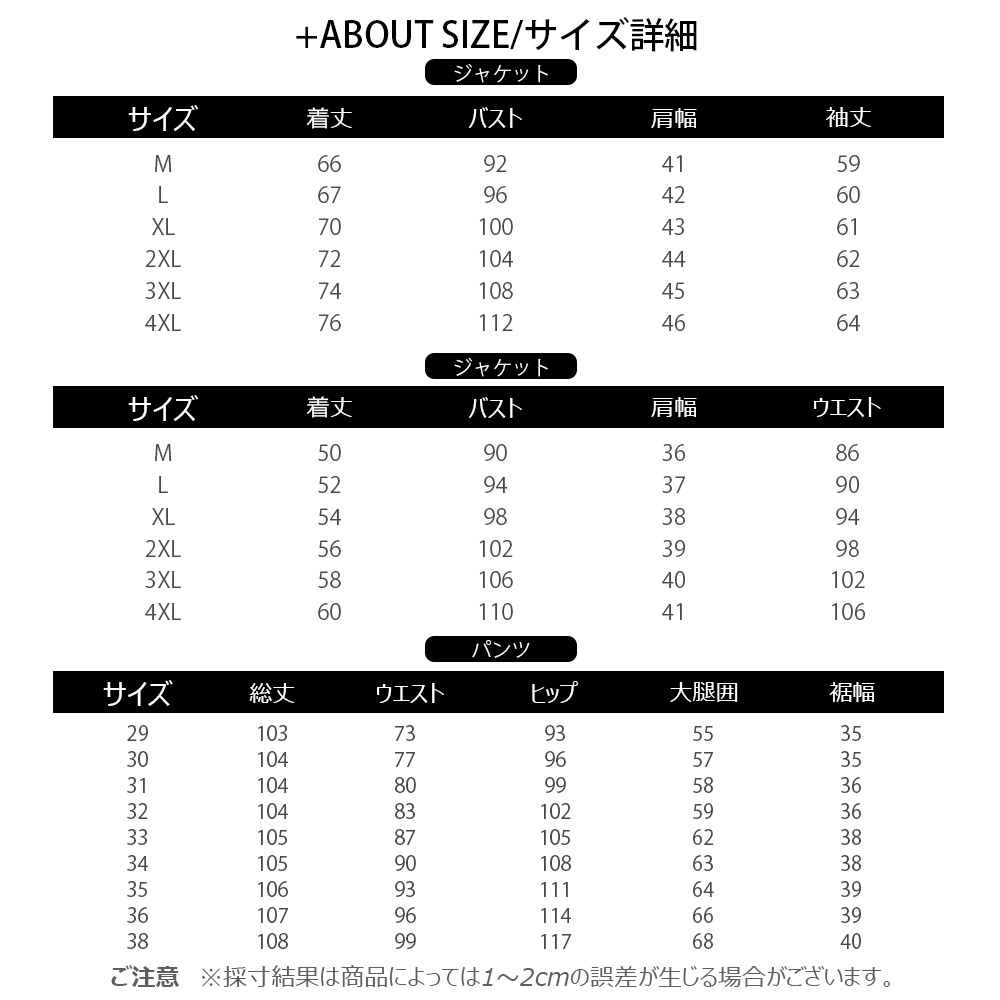 +ABOUT SIZE/サイズ詳細

ジャケット

| サイズ | 着丈 | バスト | 肩幅 | 袖丈 |
|---|---|---|---|---|
| M | 66 | 92 | 41 | 59 |
| L | 67 | 96 | 42 | 60 |
| XL | 70 | 100 | 43 | 61 |
| 2XL | 72 | 104 | 44 | 62 |
| 3XL | 74 | 108 | 45 | 63 |
| 4XL | 76 | 112 | 46 | 64 |

ジャケット

| サイズ | 着丈 | バスト | 肩幅 | ウエスト |
|---|---|---|---|---|
| M | 50 | 90 | 36 | 86 |
| L | 52 | 94 | 37 | 90 |
| XL | 54 | 98 | 38 | 94 |
| 2XL | 56 | 102 | 39 | 98 |
| 3XL | 58 | 106 | 40 | 102 |
| 4XL | 60 | 110 | 41 | 106 |

パンツ

| サイズ | 総丈 | ウエスト | ヒップ | 大腿囲 | 裾幅 |
|---|---|---|---|---|---|
| 29 | 103 | 73 | 93 | 55 | 35 |
| 30 | 104 | 77 | 96 | 57 | 35 |
| 31 | 104 | 80 | 99 | 58 | 36 |
| 32 | 104 | 83 | 102 | 59 | 36 |
| 33 | 105 | 87 | 105 | 62 | 38 |
| 34 | 105 | 90 | 108 | 63 | 38 |
| 35 | 106 | 93 | 111 | 64 | 39 |
| 36 | 107 | 96 | 114 | 66 | 39 |
| 38 | 108 | 99 | 117 | 68 | 40 |

ご注意 ※採寸結果は商品によっては1～2cmの誤差が生じる場合がございます。